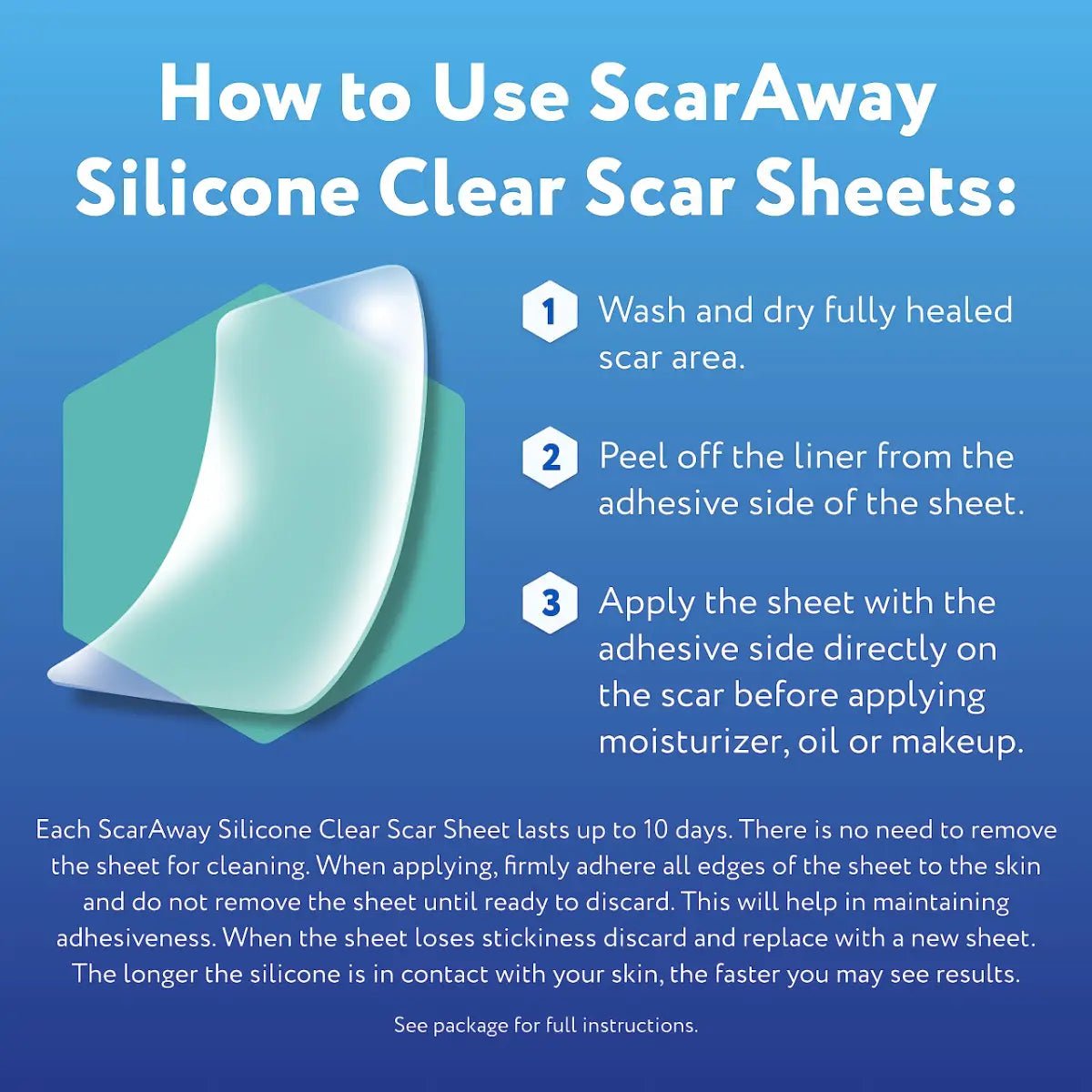 How to Use ScarAway Silicone Clear Scar Sheets:

1 Wash and dry fully healed scar area.

2 Peel off the liner from the adhesive side of the sheet.

3 Apply the sheet with the adhesive side directly on the scar before applying moisturizer, oil or makeup.

Each ScarAway Silicone Clear Scar Sheet lasts up to 10 days. There is no need to remove the sheet for cleaning. When applying, firmly adhere all edges of the sheet to the skin and do not remove the sheet until ready to discard. This will help in maintaining adhesiveness. When the sheet loses stickiness discard and replace with a new sheet. The longer the silicone is in contact with your skin, the faster you may see results.

See package for full instructions.